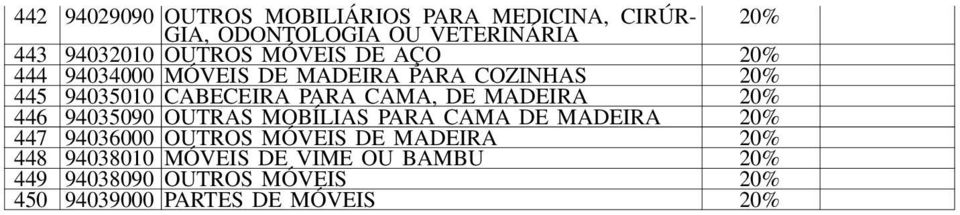 | 442 | 94029090 | OUTROS MOBILIÁRIOS PARA MEDICINA, CIRÚRGIA, ODONTOLOGIA OU VETERINÁRIA | 20% | |
|---|---|---|---|---|
| 443 | 94032010 | OUTROS MÓVEIS DE AÇO | 20% | |
| 444 | 94034000 | MÓVEIS DE MADEIRA PARA COZINHAS | 20% | |
| 445 | 94035010 | CABECEIRA PARA CAMA, DE MADEIRA | 20% | |
| 446 | 94035090 | OUTRAS MOBÍLIAS PARA CAMA DE MADEIRA | 20% | |
| 447 | 94036000 | OUTROS MÓVEIS DE MADEIRA | 20% | |
| 448 | 94038010 | MÓVEIS DE VIME OU BAMBU | 20% | |
| 449 | 94038090 | OUTROS MÓVEIS | 20% | |
| 450 | 94039000 | PARTES DE MÓVEIS | 20% | |